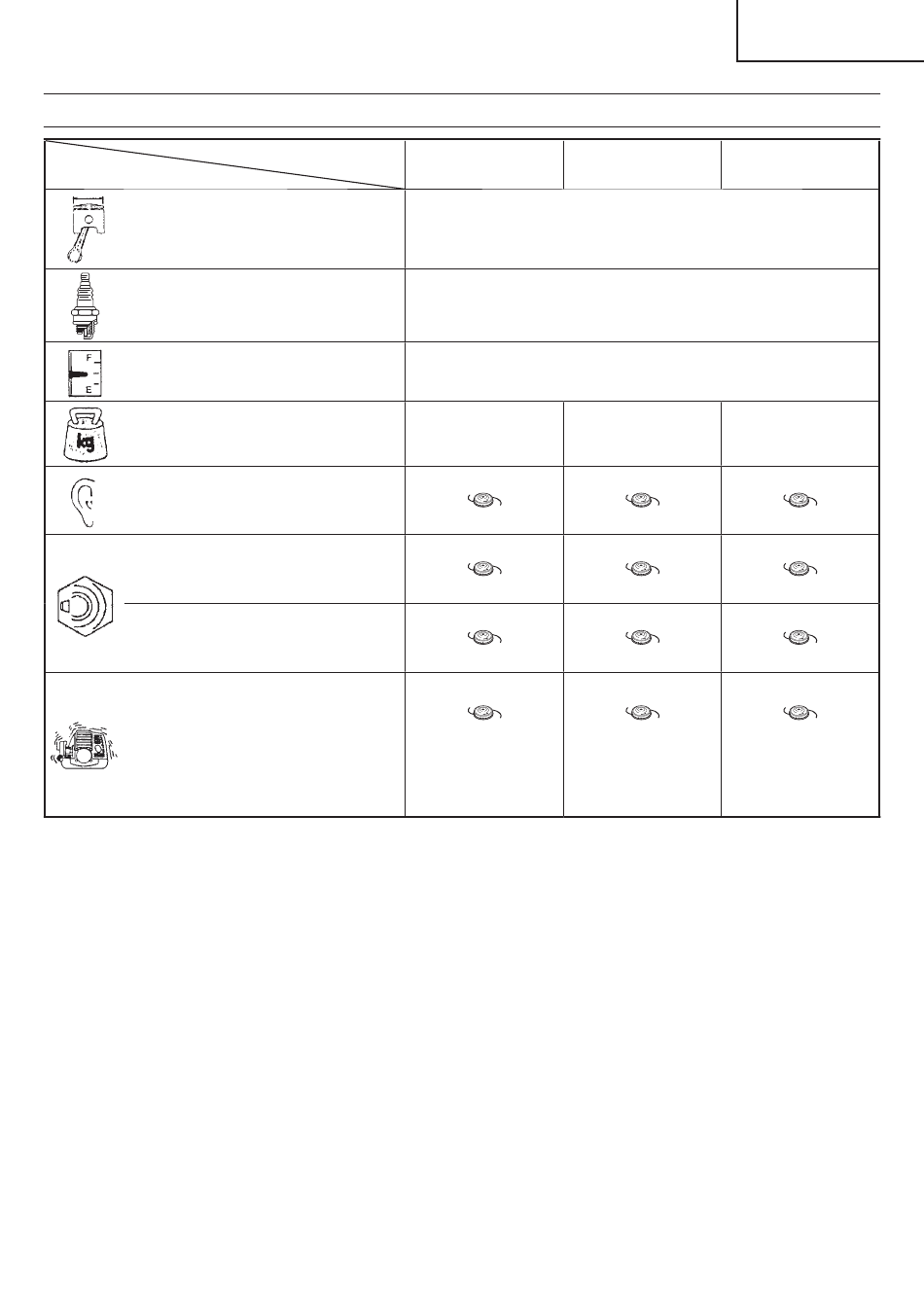 F

E

kg